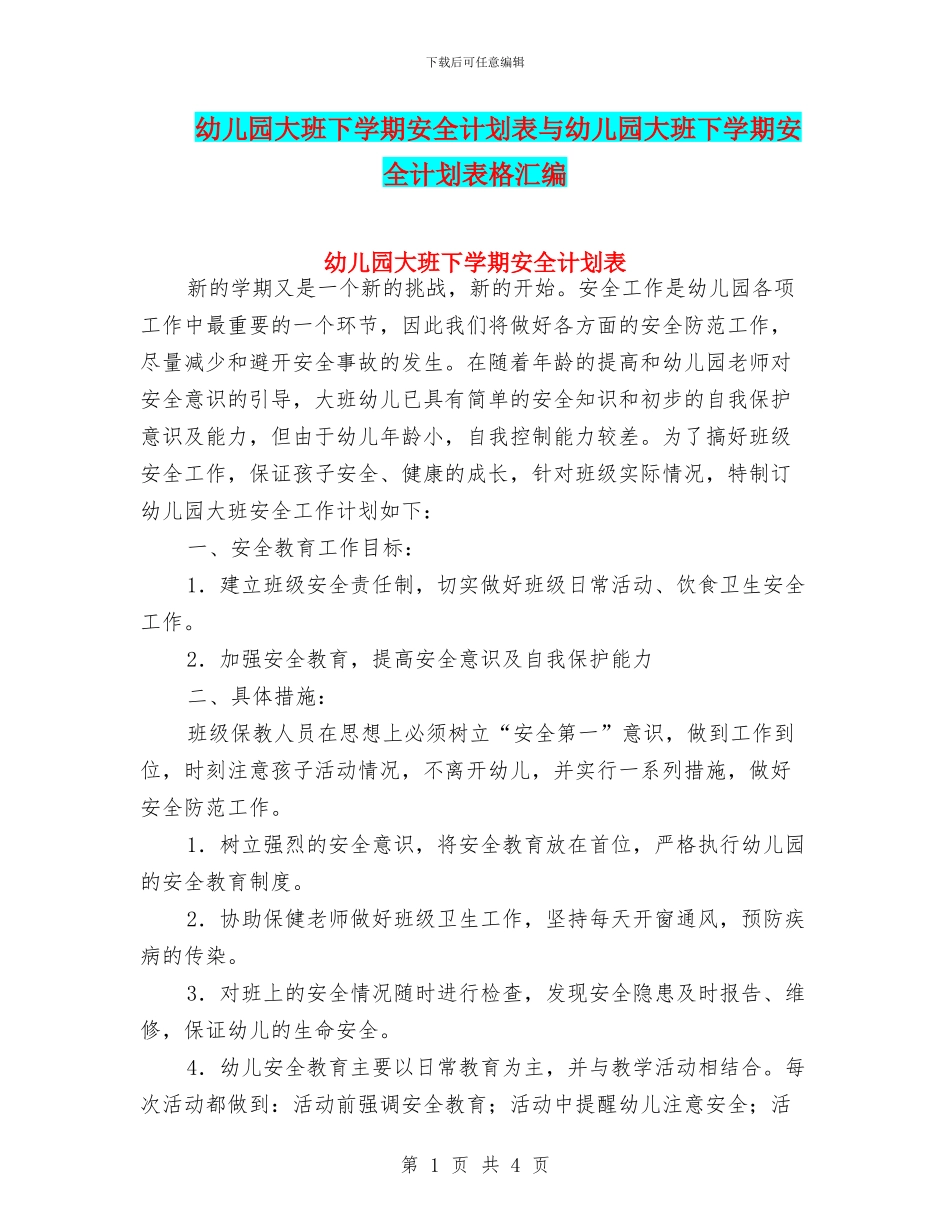 下载后可任意编辑

幼儿园大班下学期安全计划表与幼儿园大班下学期安全计划表格汇编

幼儿园大班下学期安全计划表

新的学期又是一个新的挑战，新的开始。安全工作是幼儿园各项工作中最重要的一个环节，因此我们将做好各方面的安全防范工作，尽量减少和避开安全事故的发生。在随着年龄的提高和幼儿园老师对安全意识的引导，大班幼儿已具有简单的安全知识和初步的自我保护意识及能力，但由于幼儿年龄小，自我控制能力较差。为了搞好班级安全工作，保证孩子安全、健康的成长，针对班级实际情况，特制订幼儿园大班安全工作计划如下：

一、安全教育工作目标：

1．建立班级安全责任制，切实做好班级日常活动、饮食卫生安全工作。

2．加强安全教育，提高安全意识及自我保护能力

二、具体措施：

班级保教人员在思想上必须树立“安全第一”意识，做到工作到位，时刻注意孩子活动情况，不离开幼儿，并实行一系列措施，做好安全防范工作。

1．树立强烈的安全意识，将安全教育放在首位，严格执行幼儿园的安全教育制度。

2．协助保健老师做好班级卫生工作，坚持每天开窗通风，预防疾病的传染。

3．对班上的安全情况随时进行检查，发现安全隐患及时报告、维修，保证幼儿的生命安全。

4．幼儿安全教育主要以日常教育为主，并与教学活动相结合。每次活动都做到：活动前强调安全教育；活动中提醒幼儿注意安全；活

第 1 页 共 4 页